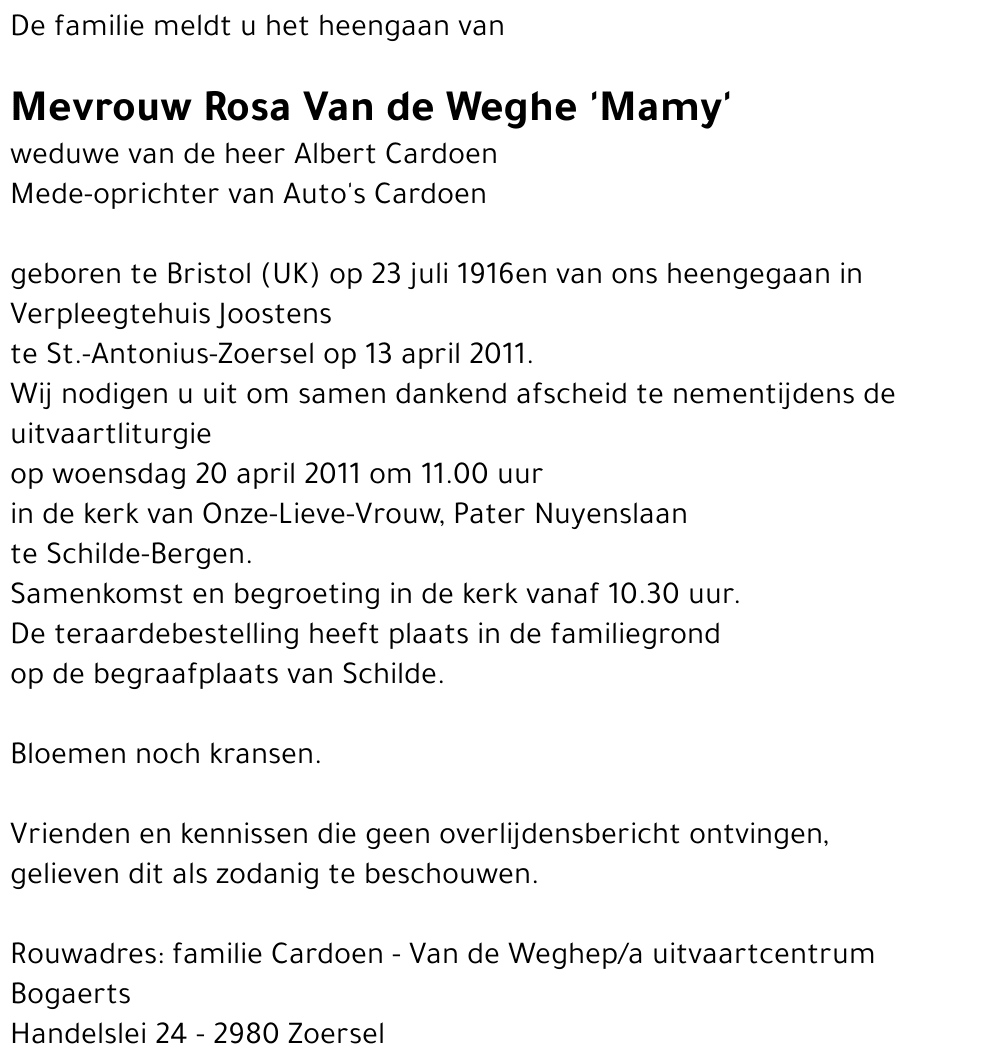 De familie meldt u het heengaan van

Mevrouw Rosa Van de Weghe 'Mamy'
weduwe van de heer Albert Cardoen
Mede-oprichter van Auto's Cardoen

geboren te Bristol (UK) op 23 juli 1916en van ons heengegaan in Verpleegtehuis Joostens
te St.-Antonius-Zoersel op 13 april 2011.
Wij nodigen u uit om samen dankend afscheid te nementijdens de uitvaartliturgie
op woensdag 20 april 2011 om 11.00 uur
in de kerk van Onze-Lieve-Vrouw, Pater Nuyenslaan
te Schilde-Bergen.
Samenkomst en begroeting in de kerk vanaf 10.30 uur.
De teraardebestelling heeft plaats in de familiegrond
op de begraafplaats van Schilde.

Bloemen noch kransen.

Vrienden en kennissen die geen overlijdensbericht ontvingen,
gelieven dit als zodanig te beschouwen.

Rouwadres: familie Cardoen - Van de Weghep/a uitvaartcentrum Bogaerts
Handelslei 24 - 2980 Zoersel